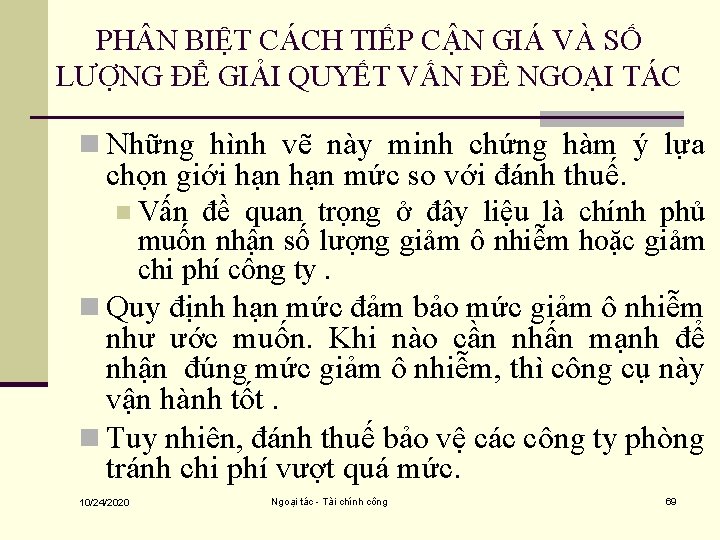 PHÂN BIỆT CÁCH TIẾP CẬN GIÁ VÀ SỐ LƯỢNG ĐỂ GIẢI QUYẾT VẤN ĐỀ NGOẠI TÁC

Những hình vẽ này minh chứng hàm ý lựa chọn giới hạn hạn mức so với đánh thuế.

Vấn đề quan trọng ở đây liệu là chính phủ muốn nhận số lượng giảm ô nhiễm hoặc giảm chi phí công ty .

Quy định hạn mức đảm bảo mức giảm ô nhiễm như ước muốn. Khi nào cần nhấn mạnh để nhận đúng mức giảm ô nhiễm, thì công cụ này vận hành tốt .

Tuy nhiên, đánh thuế bảo vệ các công ty phòng tránh chi phí vượt quá mức.

10/24/2020

Ngoại tác - Tài chính công

69